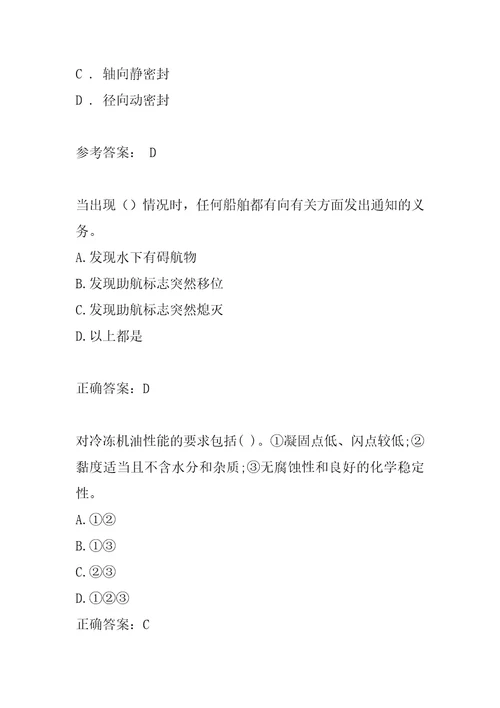 C . 轴向静密封
D . 径向动密封

参考答案： D

当出现（）情况时，任何船舶都有向有关方面发出通知的义务。
A.发现水下有碍航物
B.发现助航标志突然移位
C.发现助航标志突然熄灭
D.以上都是

正确答案：D

对冷冻机油性能的要求包括( )。①凝固点低、闪点较低;②黏度适当且不含水分和杂质;③无腐蚀性和良好的化学稳定性。
A.①②
B.①③
C.②③
D.①②③
正确答案：C